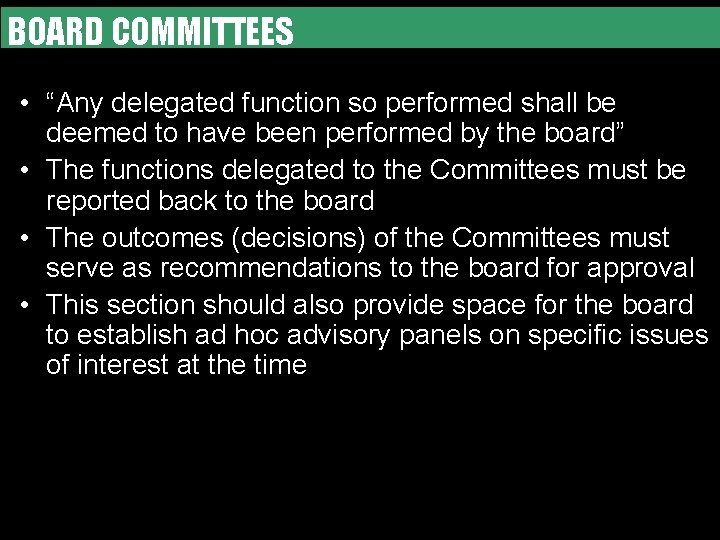 BOARD COMMITTEES

• "Any delegated function so performed shall be deemed to have been performed by the board"
• The functions delegated to the Committees must be reported back to the board
• The outcomes (decisions) of the Committees must serve as recommendations to the board for approval
• This section should also provide space for the board to establish ad hoc advisory panels on specific issues of interest at the time